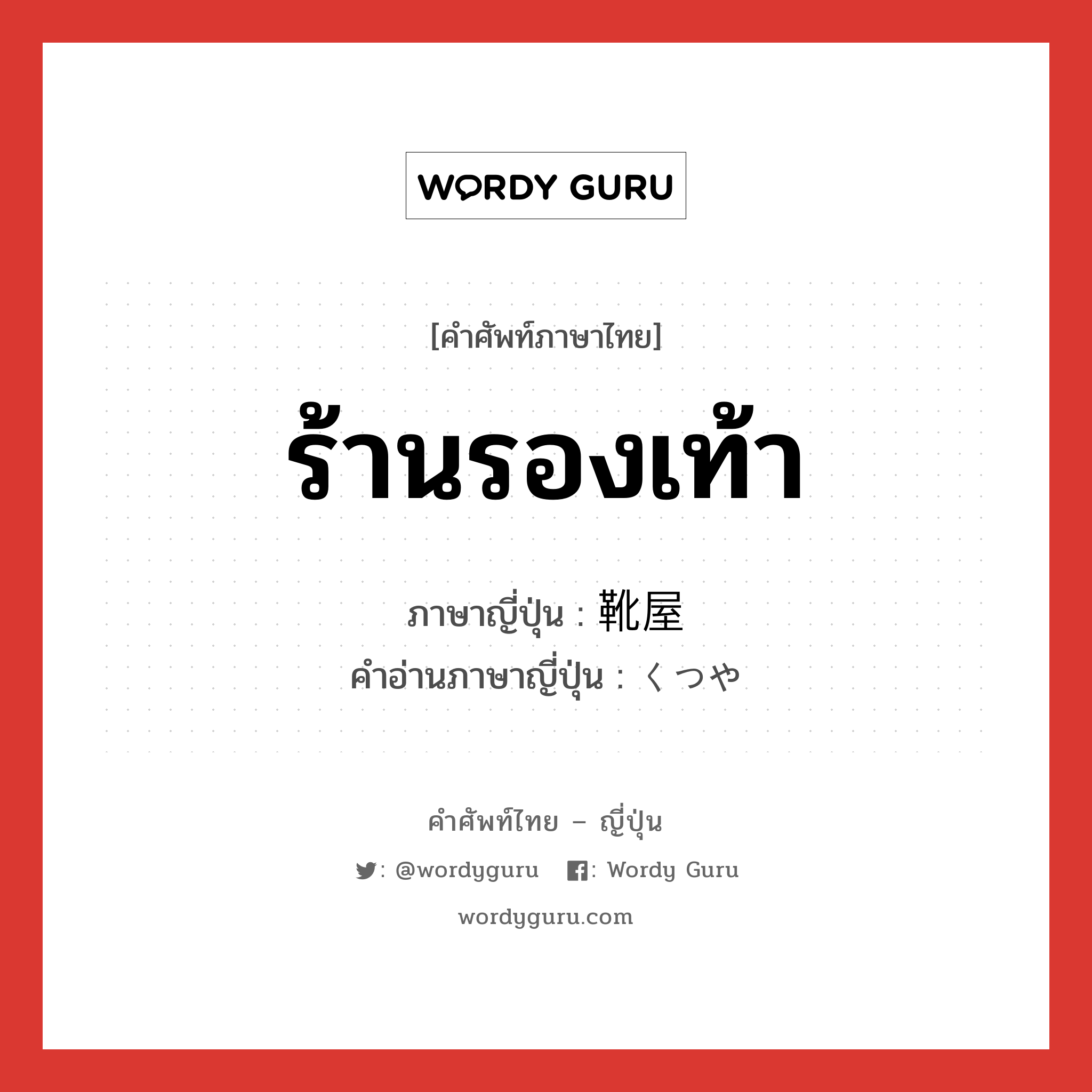 WORDY GURU

[คำศัพท์ภาษาไทย]

ร้านรองเท้า

ภาษาญี่ปุ่น : 靴屋
คำอ่านภาษาญี่ปุ่น : くつや

คำศัพท์ไทย – ญี่ปุ่น

: @wordyguru : Wordy Guru

wordyguru.com